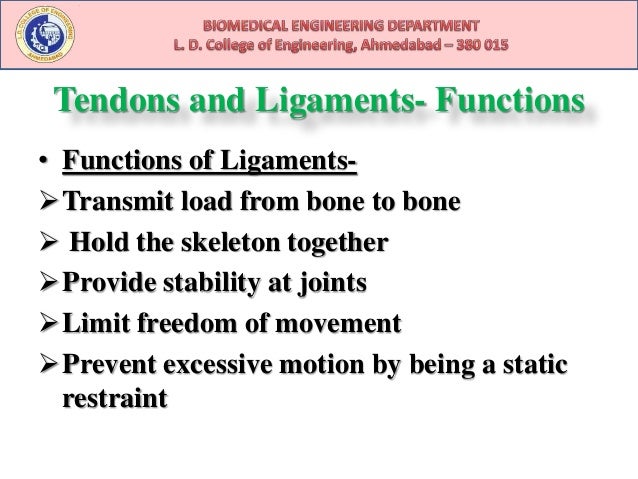 L.D. COLLEGE OF ENGINEERING
AHMEDABAD

BIOMEDICAL ENGINEERING DEPARTMENT
L. D. College of Engineering, Ahmedabad – 380 015

Tendons and Ligaments- Functions

• Functions of Ligaments-
➢ Transmit load from bone to bone
➢ Hold the skeleton together
➢ Provide stability at joints
➢ Limit freedom of movement
➢ Prevent excessive motion by being a static restraint